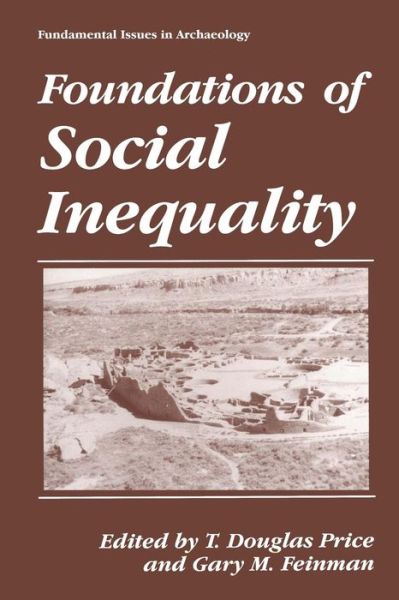 Fundamental Issues in Archaeology

Foundations of Social Inequality

Edited by T. Douglas Price and Gary M. Feinman